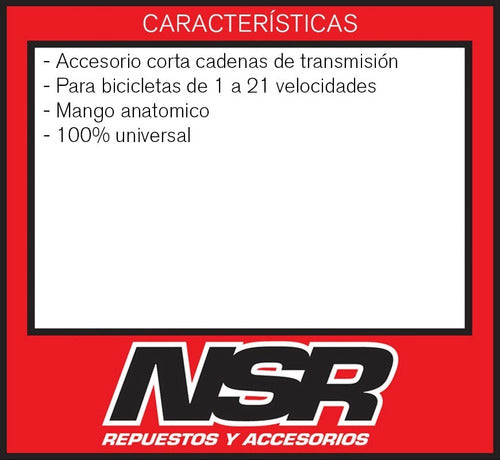 CARACTERÍSTICAS

- Accesorio corta cadenas de transmisión
- Para bicicletas de 1 a 21 velocidades
- Mango anatomico
- 100% universal

NSR
REPUESTOS Y ACCESORIOS